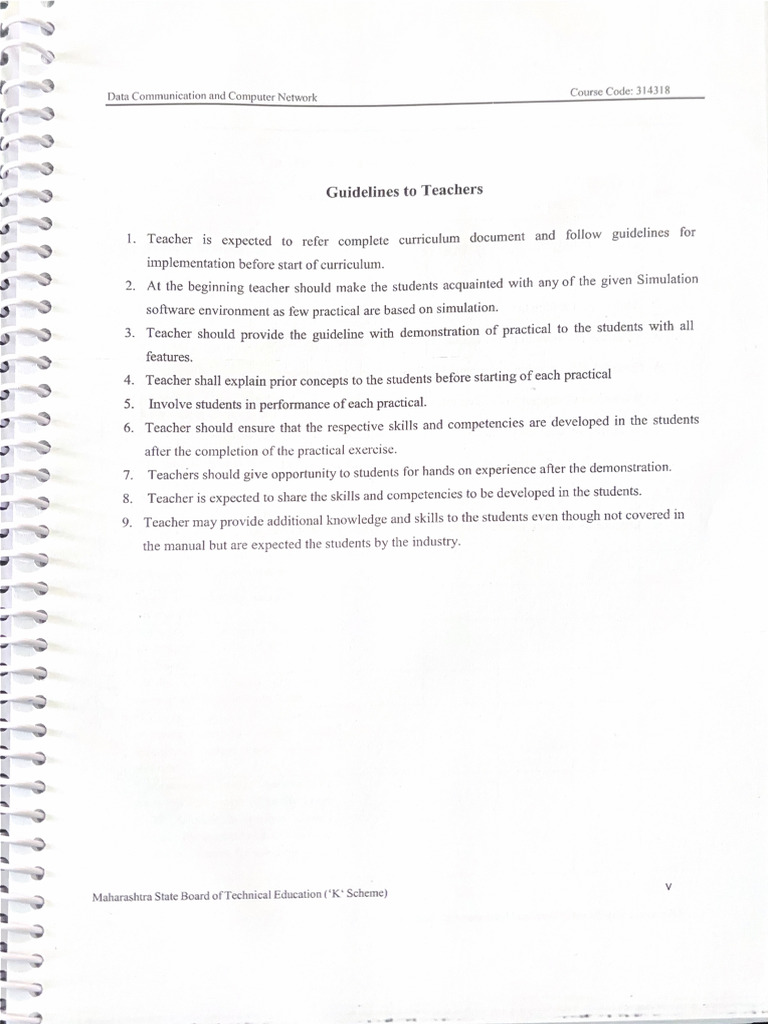 Data Communication and Computer Network

Course Code: 314318

Guidelines to Teachers

1. Teacher is expected to refer complete curriculum document and follow guidelines for implementation before start of curriculum.
2. At the beginning teacher should make the students acquainted with any of the given Simulation software environment as few practical are based on simulation.
3. Teacher should provide the guideline with demonstration of practical to the students with all features.
4. Teacher shall explain prior concepts to the students before starting of each practical
5. Involve students in performance of each practical.
6. Teacher should ensure that the respective skills and competencies are developed in the students after the completion of the practical exercise.
7. Teachers should give opportunity to students for hands on experience after the demonstration.
8. Teacher is expected to share the skills and competencies to be developed in the students.
9. Teacher may provide additional knowledge and skills to the students even though not covered in the manual but are expected the students by the industry.

Maharashtra State Board of Technical Education ('K' Scheme)

v